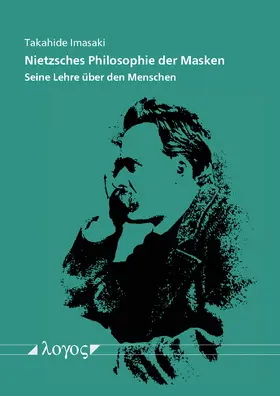 Takahide Imasaki
Nietzsches Philosophie der Masken
Seine Lehre über den Menschen

λογος